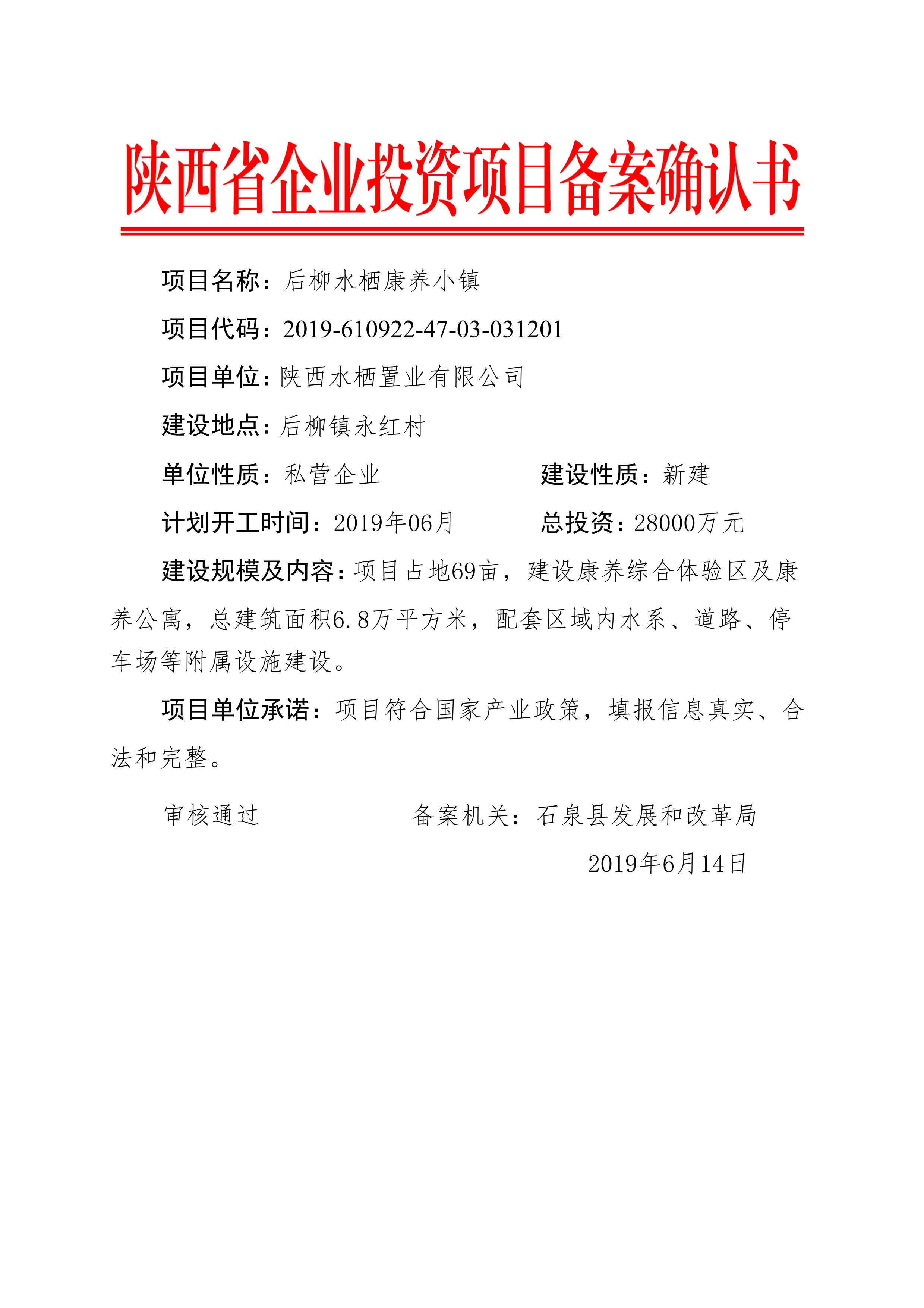 陕西省企业投资项目备案确认书

项目名称：后柳水栖康养小镇

项目代码：2019-610922-47-03-031201

项目单位：陕西水栖置业有限公司

建设地点：后柳镇永红村

单位性质：私营企业

建设性质：新建

计划开工时间：2019年06月

总投资：28000万元

建设规模及内容：项目占地69亩，建设康养综合体验区及康养公寓，总建筑面积6.8万平方米，配套区域内水系、道路、停车场等附属设施建设。

项目单位承诺：项目符合国家产业政策，填报信息真实、合法和完整。

审核通过

备案机关：石泉县发展和改革局

2019年6月14日